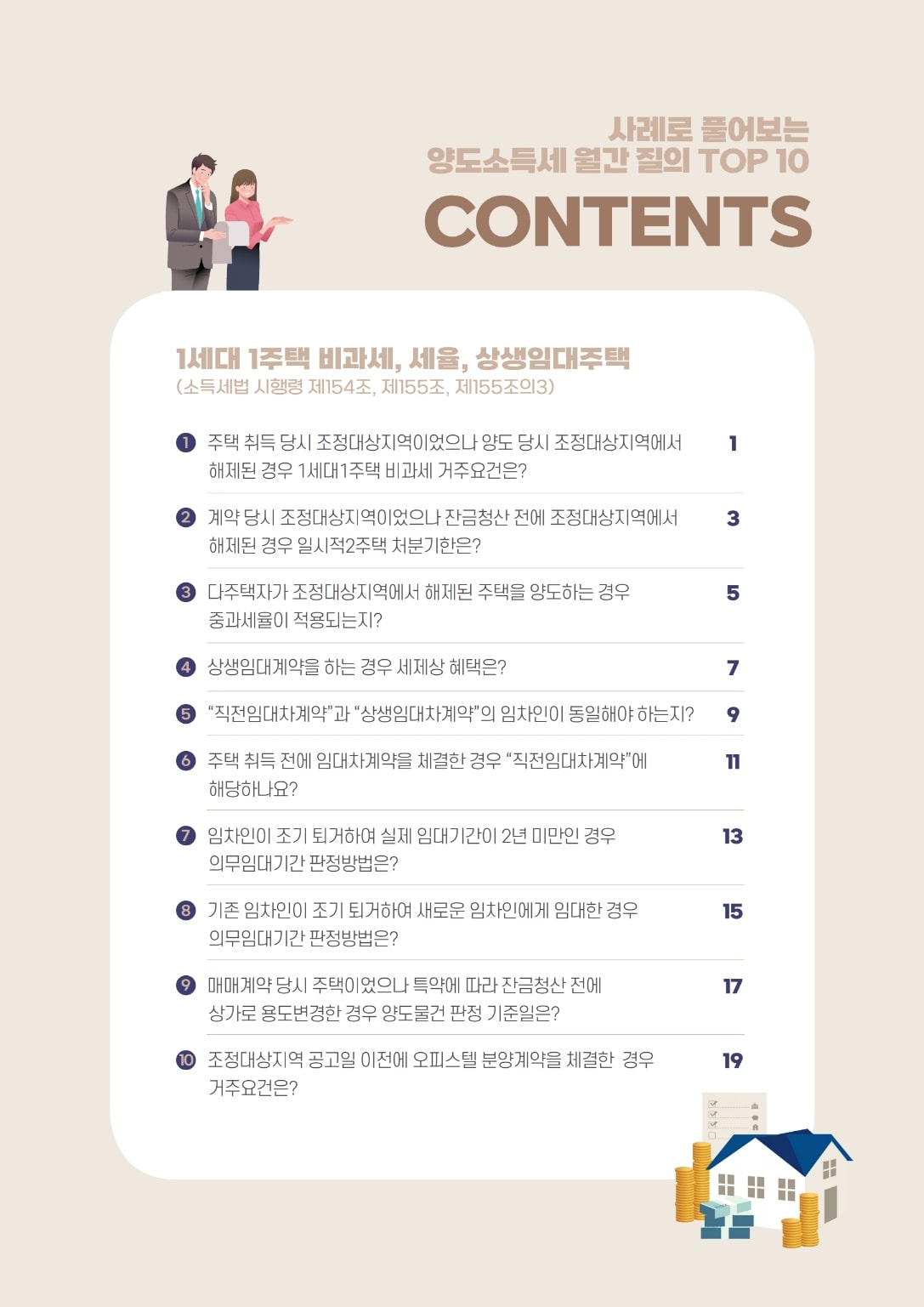 사례로 풀어보는
양도소득세 월간 질의 TOP 10

CONTENTS

1세대 1주택 비과세, 세율, 상생임대주택
(소득세법 시행령 제154조, 제155조, 제155조의3)

❶ 주택 취득 당시 조정대상지역이었으나 양도 당시 조정대상지역에서 해제된 경우 1세대1주택 비과세 거주요건은? 1

❷ 계약 당시 조정대상지역이었으나 잔금청산 전에 조정대상지역에서 해제된 경우 일시적2주택 처분기한은? 3

❸ 다주택자가 조정대상지역에서 해제된 주택을 양도하는 경우 중과세율이 적용되는지? 5

❹ 상생임대계약을 하는 경우 세제상 혜택은? 7

❺ "직전임대차계약"과 "상생임대차계약"의 임차인이 동일해야 하는지? 9

❻ 주택 취득 전에 임대차계약을 체결한 경우 "직전임대차계약"에 해당하나요? 11

❼ 임차인이 조기 퇴거하여 실제 임대기간이 2년 미만인 경우 의무임대기간 판정방법은? 13

❽ 기존 임차인이 조기 퇴거하여 새로운 임차인에게 임대한 경우 의무임대기간 판정방법은? 15

❾ 매매계약 당시 주택이었으나 특약에 따라 잔금청산 전에 상가로 용도변경한 경우 양도물건 판정 기준일은? 17

❿ 조정대상지역 공고일 이전에 오피스텔 분양계약을 체결한 경우 거주요건은? 19